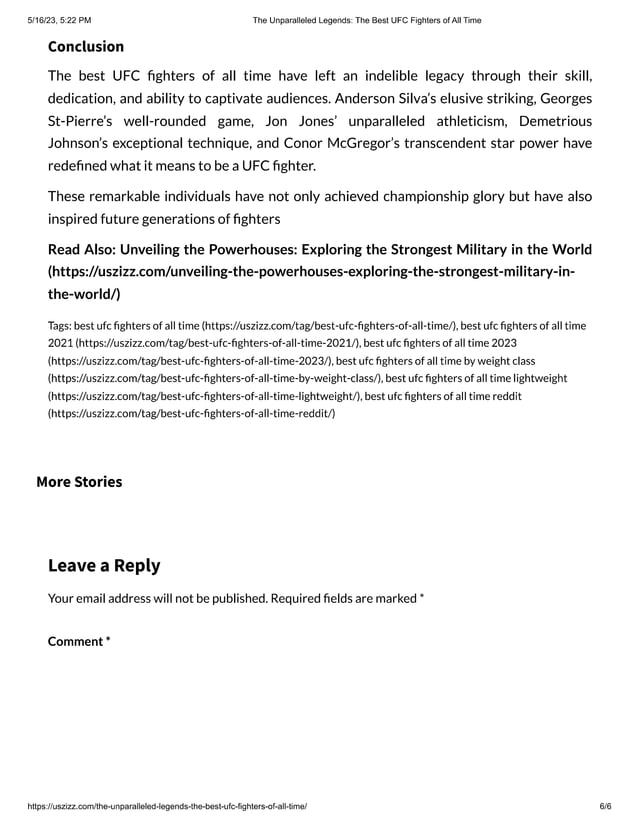 5/16/23, 5:22 PM The Unparalleled Legends: The Best UFC Fighters of All Time

Conclusion

The best UFC fighters of all time have left an indelible legacy through their skill, dedication, and ability to captivate audiences. Anderson Silva's elusive striking, Georges St-Pierre's well-rounded game, Jon Jones' unparalleled athleticism, Demetrious Johnson's exceptional technique, and Conor McGregor's transcendent star power have redefined what it means to be a UFC fighter.

These remarkable individuals have not only achieved championship glory but have also inspired future generations of fighters

Read Also: Unveiling the Powerhouses: Exploring the Strongest Military in the World (https://uszizz.com/unveiling-the-powerhouses-exploring-the-strongest-military-in-the-world/)

Tags: best ufc fighters of all time (https://uszizz.com/tag/best-ufc-fighters-of-all-time/), best ufc fighters of all time 2021 (https://uszizz.com/tag/best-ufc-fighters-of-all-time-2021/), best ufc fighters of all time 2023 (https://uszizz.com/tag/best-ufc-fighters-of-all-time-2023/), best ufc fighters of all time by weight class (https://uszizz.com/tag/best-ufc-fighters-of-all-time-by-weight-class/), best ufc fighters of all time lightweight (https://uszizz.com/tag/best-ufc-fighters-of-all-time-lightweight/), best ufc fighters of all time reddit (https://uszizz.com/tag/best-ufc-fighters-of-all-time-reddit/)

More Stories

Leave a Reply

Your email address will not be published. Required fields are marked *

Comment *

https://uszizz.com/the-unparalleled-legends-the-best-ufc-fighters-of-all-time/ 6/6